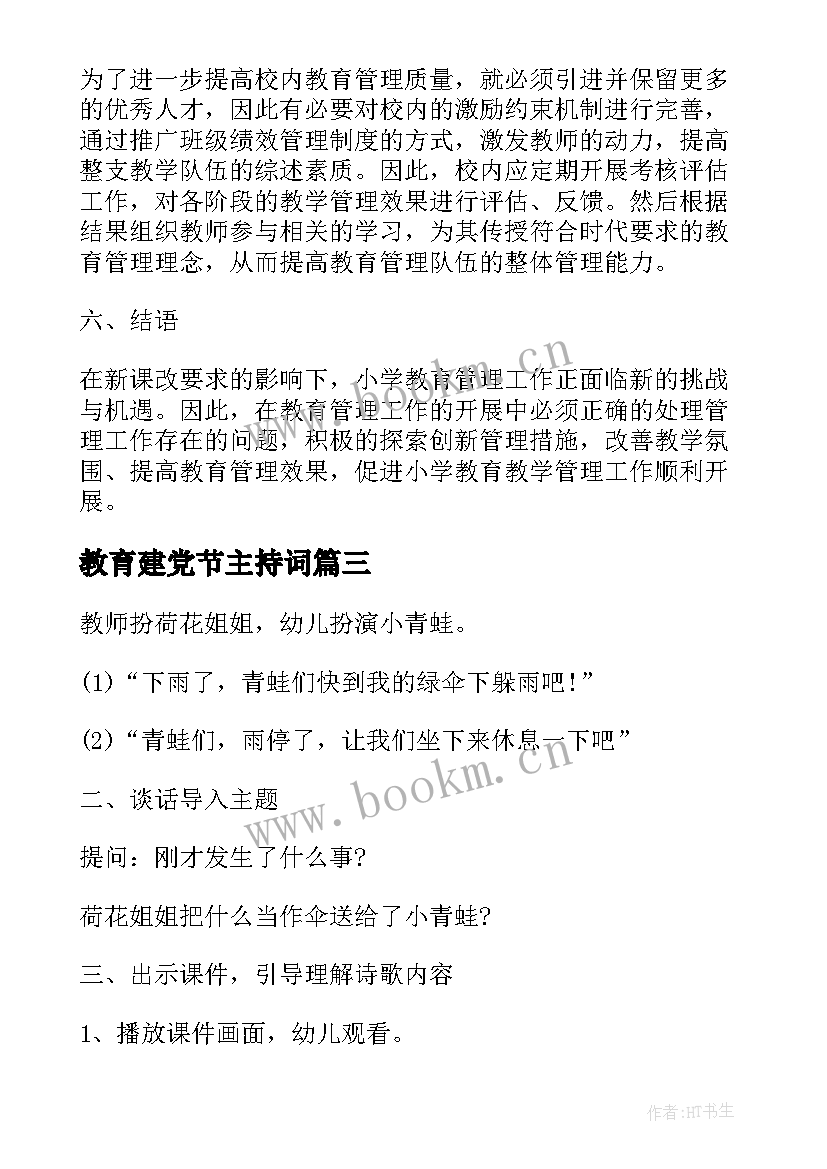 为了进一步提高校内教育管理质量，就必须引进并保留更多的优秀人才，因此有必要对校内的激励约束机制进行完善，通过推广班级绩效管理制度的方式，激发教师的动力，提高整支教学队伍的综述素质。因此，校内应定期开展考核评估工作，对各阶段的教学管理效果进行评估、反馈。然后根据结果组织教师参与相关的学习，为其传授符合时代要求的教育管理理念，从而提高教育管理队伍的整体管理能力。

六、结语

在新课改要求的影响下，小学教育管理工作正面临新的挑战与机遇。因此，在教育管理工作的开展中必须正确的处理管理工作存在的问题，积极的探索创新管理措施，改善教学氛围、提高教育管理效果，促进小学教育教学管理工作顺利开展。

教育建党节主持词篇三

教师扮荷花姐姐，幼儿扮演小青蛙。

(1)“下雨了，青蛙们快到我的绿伞下躲雨吧！”

(2)“青蛙们，雨停了，让我们坐下来休息一下吧”

二、谈话导入主题

提问：刚才发生了什么事?

荷花姐姐把什么当作伞送给了小青蛙?

三、出示课件，引导理解诗歌内容

1、播放课件画面，幼儿观看。

www.bookm.cn

www.bookm.cn

作者:HT书生